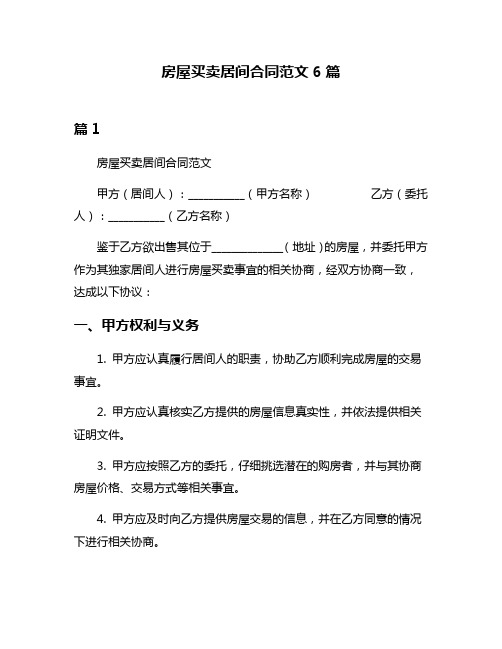 房屋买卖居间合同范文 6 篇

篇 1

房屋买卖居间合同范文

甲方（居间人）：__________（甲方名称） 乙方（委托人）：__________（乙方名称）

鉴于乙方欲出售其位于____________（地址）的房屋，并委托甲方作为其独家居间人进行房屋买卖事宜的相关协商，经双方协商一致，达成以下协议：

一、甲方权利与义务

1. 甲方应认真履行居间人的职责，协助乙方顺利完成房屋的交易事宜。

2. 甲方应认真核实乙方提供的房屋信息真实性，并依法提供相关证明文件。

3. 甲方应按照乙方的委托，仔细挑选潜在的购房者，并与其协商房屋价格、交易方式等相关事宜。

4. 甲方应及时向乙方提供房屋交易的信息，并在乙方同意的情况下进行相关协商。